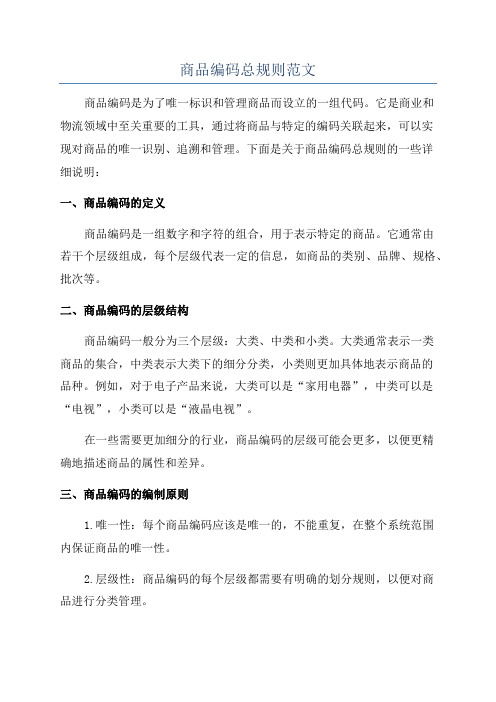 商品编码总规则范文

商品编码是为了唯一标识和管理商品而设立的一组代码。它是商业和物流领域中至关重要的工具，通过将商品与特定的编码关联起来，可以实现对商品的唯一识别、追溯和管理。下面是关于商品编码总规则的一些详细说明：

一、商品编码的定义

商品编码是一组数字和字符的组合，用于表示特定的商品。它通常由若干个层级组成，每个层级代表一定的信息，如商品的类别、品牌、规格、批次等。

二、商品编码的层级结构

商品编码一般分为三个层级：大类、中类和小类。大类通常表示一类商品的集合，中类表示大类下的细分分类，小类则更加具体地表示商品的品种。例如，对于电子产品来说，大类可以是“家用电器”，中类可以是“电视”，小类可以是“液晶电视”。

在一些需要更加细分的行业，商品编码的层级可能会更多，以便更精确地描述商品的属性和差异。

三、商品编码的编制原则

1.唯一性：每个商品编码应该是唯一的，不能重复，在整个系统范围内保证商品的唯一性。

2.层级性：商品编码的每个层级都需要有明确的划分规则，以便对商品进行分类管理。